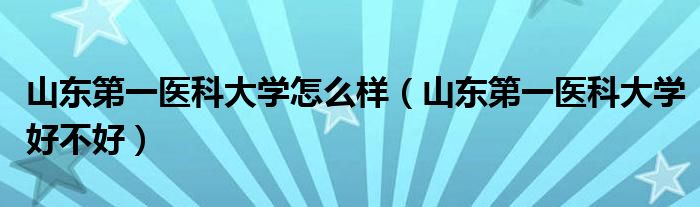 山东第一医科大学怎么样（山东第一医科大学好不好）